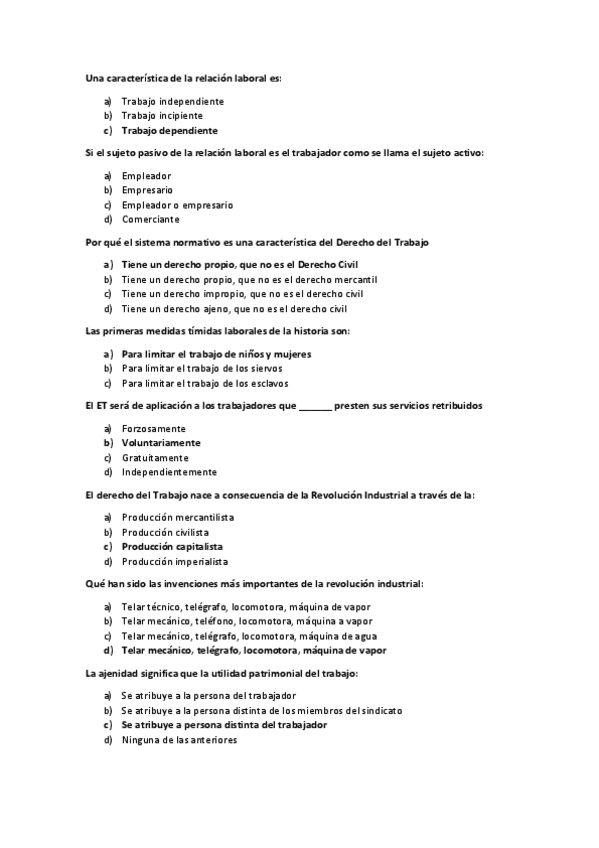 Una característica de la relación laboral es:

a) Trabajo independiente
b) Trabajo incipiente
c) Trabajo dependiente

Si el sujeto pasivo de la relación laboral es el trabajador como se llama el sujeto activo:

a) Empleador
b) Empresario
c) Empleador o empresario
d) Comerciante

Por qué el sistema normativo es una característica del Derecho del Trabajo

a) Tiene un derecho propio, que no es el Derecho Civil
b) Tiene un derecho propio, que no es el derecho mercantil
c) Tiene un derecho impropio, que no es el derecho civil
d) Tiene un derecho ajeno, que no es el derecho civil

Las primeras medidas tímidas laborales de la historia son:

a) Para limitar el trabajo de niños y mujeres
b) Para limitar el trabajo de los siervos
c) Para limitar el trabajo de los esclavos

El ET será de aplicación a los trabajadores que _______ presten sus servicios retribuidos

a) Forzosamente
b) Voluntariamente
c) Gratuitamente
d) Independientemente

El derecho del Trabajo nace a consecuencia de la Revolución Industrial a través de la:

a) Producción mercantilista
b) Producción civilista
c) Producción capitalista
d) Producción imperialista

Qué han sido las invenciones más importantes de la revolución industrial:

a) Telar técnico, telégrafo, locomotora, máquina de vapor
b) Telar mecánico, teléfono, locomotora, máquina a vapor
c) Telar mecánico, telégrafo, locomotora, máquina de agua
d) Telar mecánico, telégrafo, locomotora, máquina de vapor

La ajenidad significa que la utilidad patrimonial del trabajo:

a) Se atribuye a la persona del trabajador
b) Se atribuye a la persona distinta de los miembros del sindicato
c) Se atribuye a persona distinta del trabajador
d) Ninguna de las anteriores